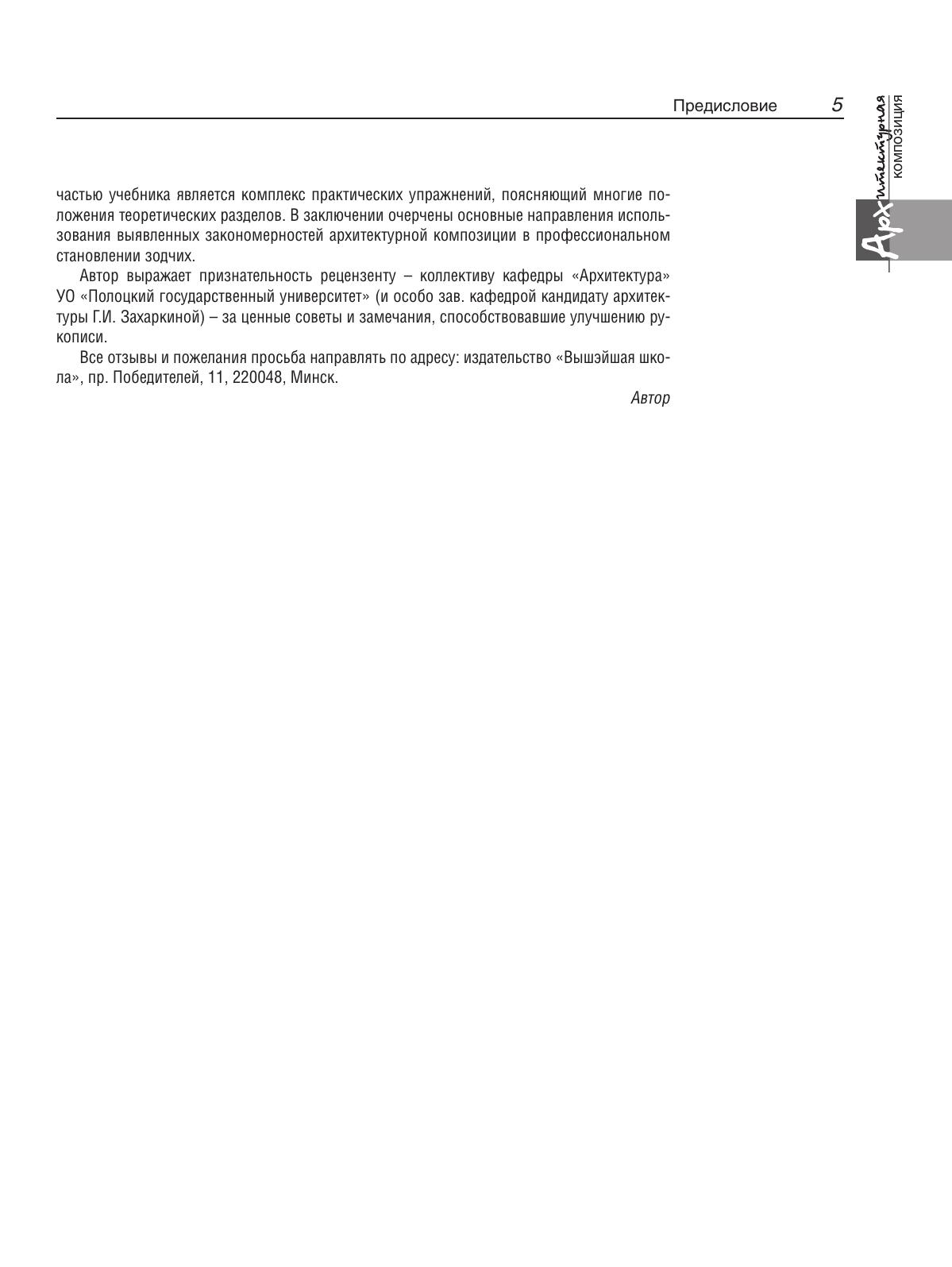 Предисловие 5

Архитектурная композиция

частью учебника является комплекс практических упражнений, поясняющий многие положения теоретических разделов. В заключении очерчены основные направления использования выявленных закономерностей архитектурной композиции в профессиональном становлении зодчих.

Автор выражает признательность рецензенту – коллективу кафедры «Архитектура» УО «Полоцкий государственный университет» (и особо зав. кафедрой кандидату архитектуры Г.И. Захаркиной) – за ценные советы и замечания, способствовавшие улучшению рукописи.

Все отзывы и пожелания просьба направлять по адресу: издательство «Вышэйшая школа», пр. Победителей, 11, 220048, Минск.

Автор